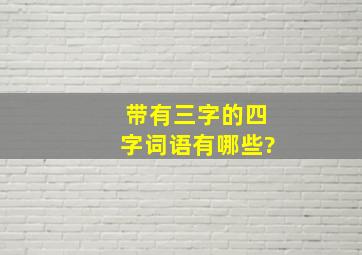 带有三字的四字词语有哪些?